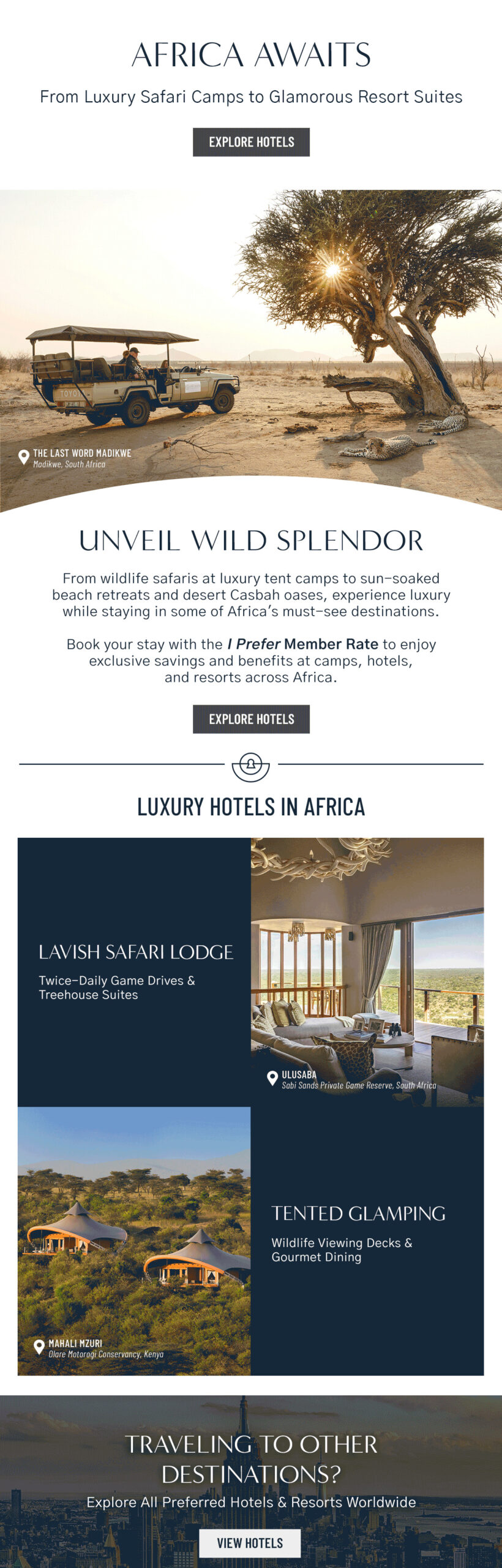 AFRICA AWAITS

From Luxury Safari Camps to Glamorous Resort Suites

EXPLORE HOTELS

THE LAST WORD MADIKWE
Madikwe, South Africa

UNVEIL WILD SPLENDOR

From wildlife safaris at luxury tent camps to sun-soaked beach retreats and desert Casbah oases, experience luxury while staying in some of Africa's must-see destinations.

Book your stay with the I Prefer Member Rate to enjoy exclusive savings and benefits at camps, hotels, and resorts across Africa.

EXPLORE HOTELS

LUXURY HOTELS IN AFRICA

LAVISH SAFARI LODGE

Twice-Daily Game Drives & Treehouse Suites

ULUSABA
Sabi Sands Private Game Reserve, South Africa

MAHALI MZURI
Olare Motorogi Conservancy, Kenya

TENTED GLAMPING

Wildlife Viewing Decks & Gourmet Dining

TRAVELING TO OTHER DESTINATIONS?

Explore All Preferred Hotels & Resorts Worldwide

VIEW HOTELS